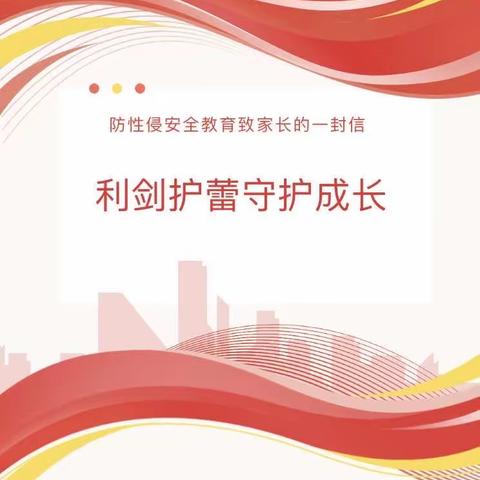 防性侵安全教育致家长的一封信

利剑护蕾守护成长